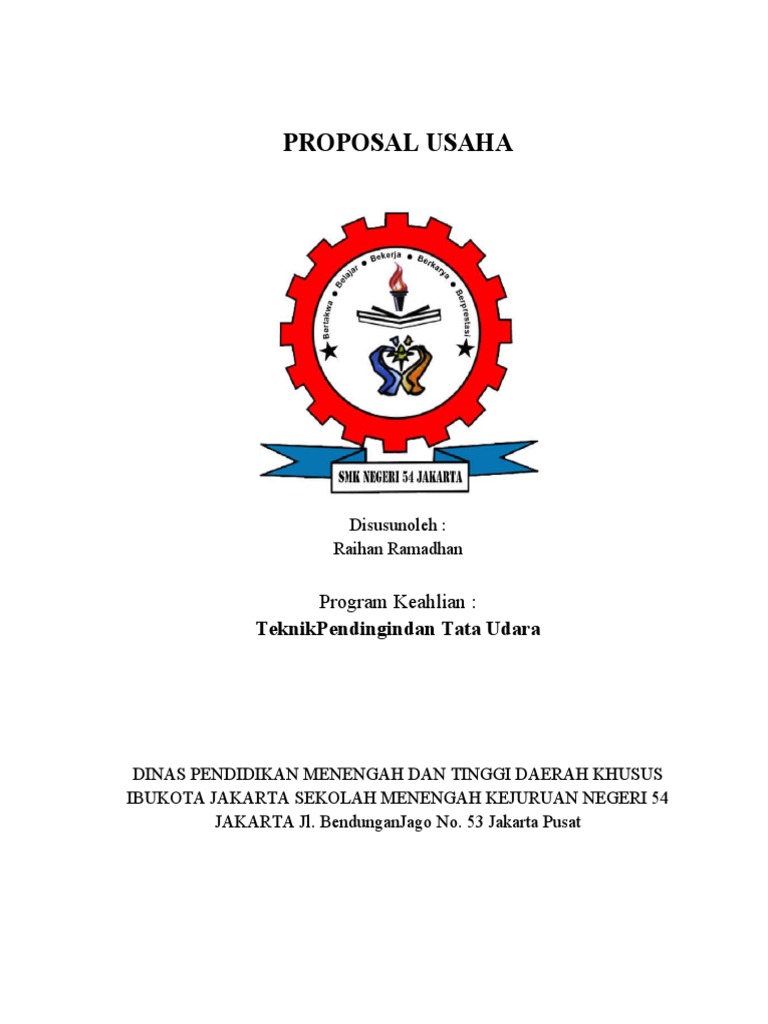 PROPOSAL USAHA

Bertakwa • Belajar • Bekerja • Berkarya • Berprestasi

SMK NEGERI 54 JAKARTA

Disusunoleh :
Raihan Ramadhan

Program Keahlian :
TeknikPendingindan Tata Udara

DINAS PENDIDIKAN MENENGAH DAN TINGGI DAERAH KHUSUS IBUKOTA JAKARTA SEKOLAH MENENGAH KEJURUAN NEGERI 54 JAKARTA Jl. BendunganJago No. 53 Jakarta Pusat